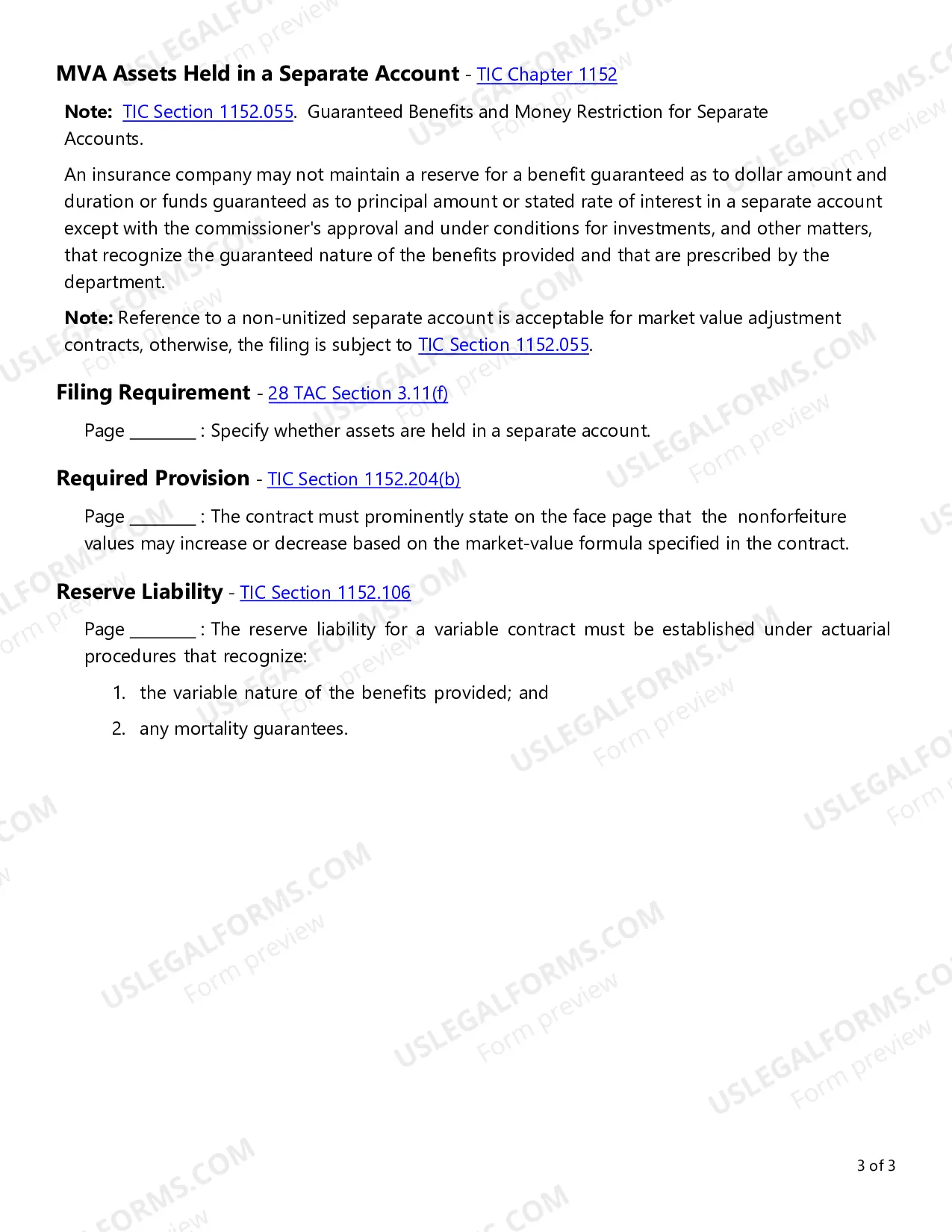 MVA Assets Held in a Separate Account - TIC Chapter 1152

Note: TIC Section 1152.055. Guaranteed Benefits and Money Restriction for Separate Accounts.

An insurance company may not maintain a reserve for a benefit guaranteed as to dollar amount and duration or funds guaranteed as to principal amount or stated rate of interest in a separate account except with the commissioner's approval and under conditions for investments, and other matters, that recognize the guaranteed nature of the benefits provided and that are prescribed by the department.

Note: Reference to a non-unitized separate account is acceptable for market value adjustment contracts, otherwise, the filing is subject to TIC Section 1152.055.

Filing Requirement - 28 TAC Section 3.11(f)

Page ____ : Specify whether assets are held in a separate account.

Required Provision - TIC Section 1152.204(b)

Page ____ : The contract must prominently state on the face page that the nonforfeiture values may increase or decrease based on the market-value formula specified in the contract.

Reserve Liability - TIC Section 1152.106

Page ____ : The reserve liability for a variable contract must be established under actuarial procedures that recognize:

1. the variable nature of the benefits provided; and
2. any mortality guarantees.

3 of 3

USLEGALFORMS.COM
Form preview